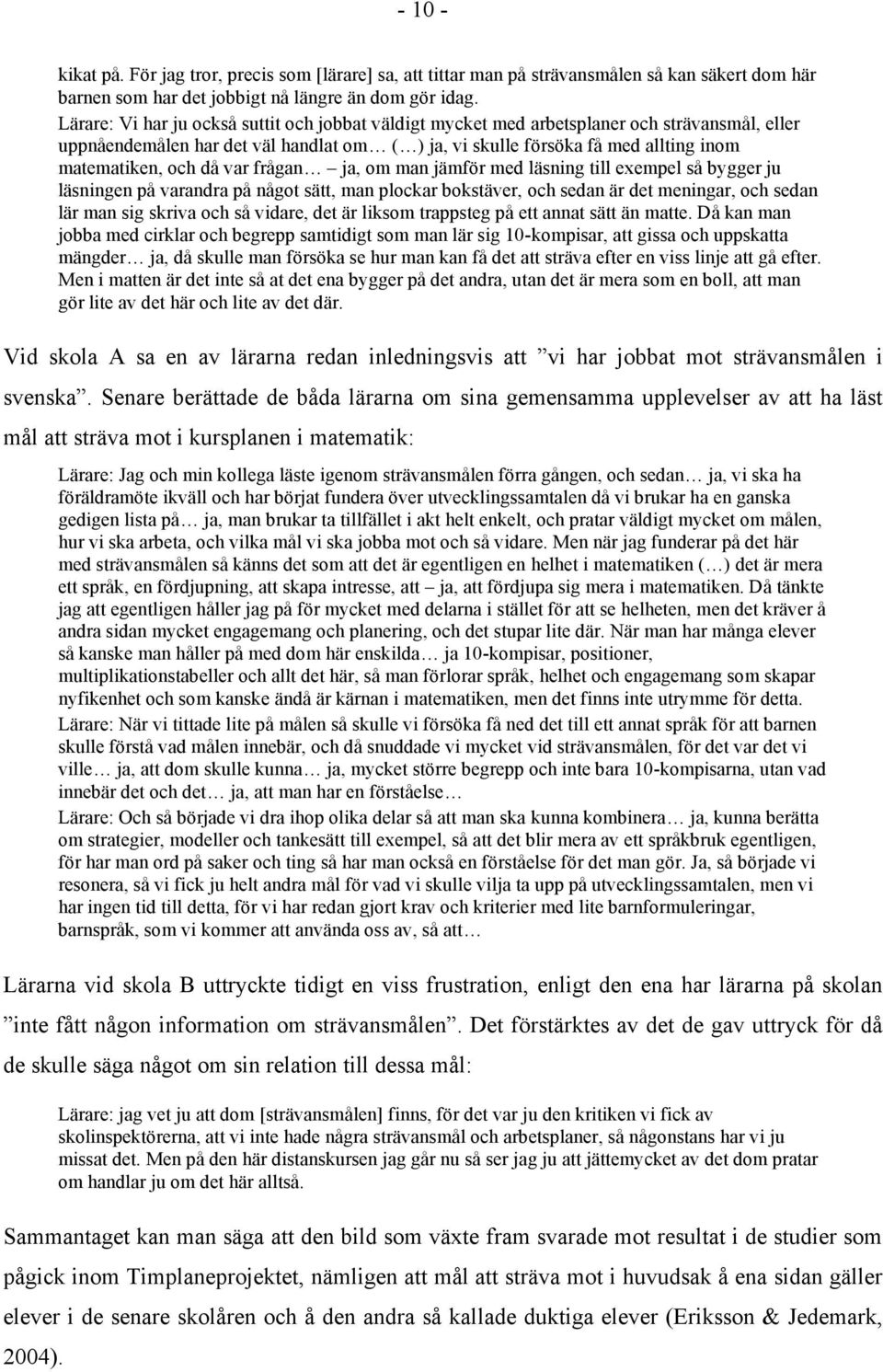 - 10 -

kikat på. För jag tror, precis som [lärare] sa, att tittar man på strävansmålen så kan säkert dom här barnen som har det jobbigt nå längre än dom gör idag.
Lärare: Vi har ju också suttit och jobbat väldigt mycket med arbetsplaner och strävansmål, eller uppnåendemålen har det väl handlat om… (…) ja, vi skulle försöka få med allting inom matematiken, och då var frågan… – ja, om man jämför med läsning till exempel så bygger ju läsningen på varandra på något sätt, man plockar bokstäver, och sedan är det meningar, och sedan lär man sig skriva och så vidare, det är liksom trappsteg på ett annat sätt än matte. Då kan man jobba med cirklar och begrepp samtidigt som man lär sig 10-kompisar, att gissa och uppskatta mängder… ja, då skulle man försöka se hur man kan få det att sträva efter en viss linje att gå efter. Men i matten är det inte så at det ena bygger på det andra, utan det är mera som en boll, att man gör lite av det här och lite av det där.

Vid skola A sa en av lärarna redan inledningsvis att ”vi har jobbat mot strävansmålen i svenska”. Senare berättade de båda lärarna om sina gemensamma upplevelser av att ha läst mål att sträva mot i kursplanen i matematik:

Lärare: Jag och min kollega läste igenom strävansmålen förra gången, och sedan… ja, vi ska ha föräldramöte ikväll och har börjat fundera över utvecklingssamtalen då vi brukar ha en ganska gedigen lista på… ja, man brukar ta tillfället i akt helt enkelt, och pratar väldigt mycket om målen, hur vi ska arbeta, och vilka mål vi ska jobba mot och så vidare. Men när jag funderar på det här med strävansmålen så känns det som att det är egentligen en helhet i matematiken (…) det är mera ett språk, en fördjupning, att skapa intresse, att – ja, att fördjupa sig mera i matematiken. Då tänkte jag att egentligen håller jag på för mycket med delarna i stället för att se helheten, men det kräver å andra sidan mycket engagemang och planering, och det stupar lite där. När man har många elever så kanske man håller på med dom här enskilda… ja 10-kompisar, positioner, multiplikationstabeller och allt det här, så man förlorar språk, helhet och engagemang som skapar nyfikenhet och som kanske ändå är kärnan i matematiken, men det finns inte utrymme för detta.
Lärare: När vi tittade lite på målen så skulle vi försöka få ned det till ett annat språk för att barnen skulle förstå vad målen innebär, och då snuddade vi mycket vid strävansmålen, för det var det vi ville… ja, att dom skulle kunna… ja, mycket större begrepp och inte bara 10-kompisarna, utan vad innebär det och det… ja, att man har en förståelse…
Lärare: Och så började vi dra ihop olika delar så att man ska kunna kombinera… ja, kunna berätta om strategier, modeller och tankesätt till exempel, så att det blir mera av ett språkbruk egentligen, för har man ord på saker och ting så har man också en förståelse för det man gör. Ja, så började vi resonera, så vi fick ju helt andra mål för vad vi skulle vilja ta upp på utvecklingssamtalen, men vi har ingen tid till detta, för vi har redan gjort krav och kriterier med lite barnformuleringar, barnspråk, som vi kommer att använda oss av, så att…

Lärarna vid skola B uttryckte tidigt en viss frustration, enligt den ena har lärarna på skolan ”inte fått någon information om strävansmålen”. Det förstärktes av det de gav uttryck för då de skulle säga något om sin relation till dessa mål:

Lärare: jag vet ju att dom [strävansmålen] finns, för det var ju den kritiken vi fick av skolinspektörerna, att vi inte hade några strävansmål och arbetsplaner, så någonstans har vi ju missat det. Men på den här distanskursen jag går nu så ser jag ju att jättemycket av det dom pratar om handlar ju om det här alltså.

Sammantaget kan man säga att den bild som växte fram svarade mot resultat i de studier som pågick inom Timplaneprojektet, nämligen att mål att sträva mot i huvudsak å ena sidan gäller elever i de senare skolåren och å den andra så kallade duktiga elever (Eriksson & Jedemark, 2004).